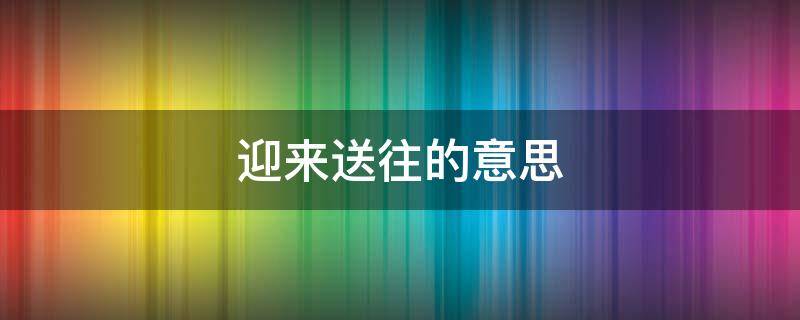 迎来送往的意思